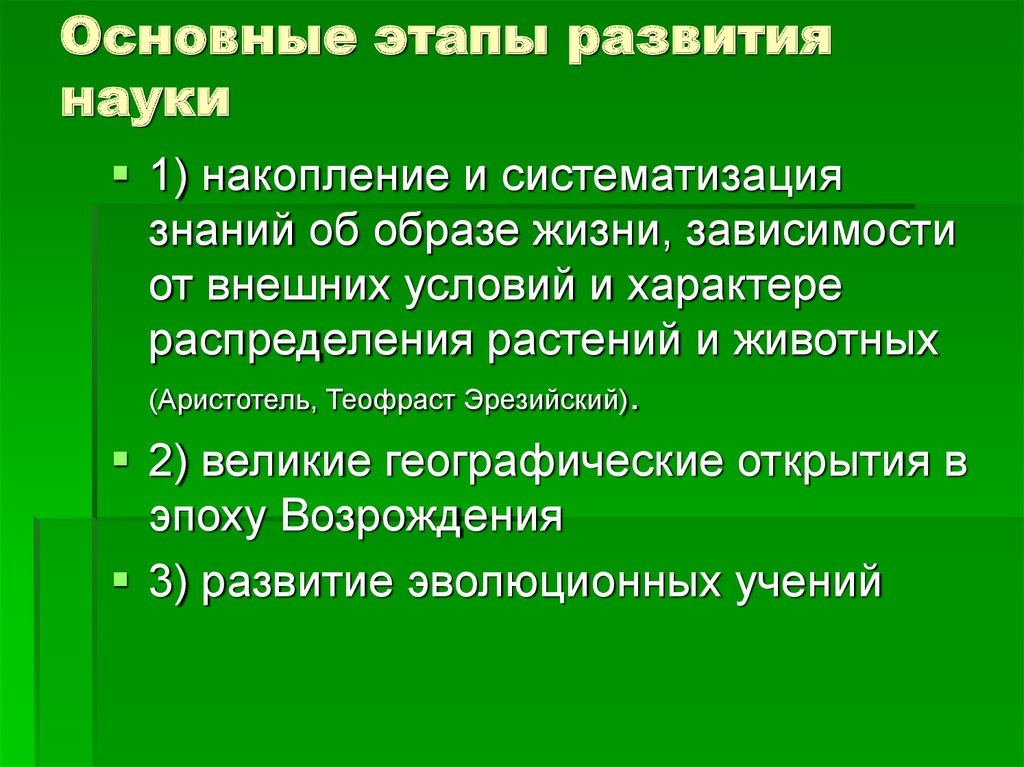 Основные этапы развития науки

1) накопление и систематизация знаний об образе жизни, зависимости от внешних условий и характере распределения растений и животных (Аристотель, Теофраст Эрезийский).

2) великие географические открытия в эпоху Возрождения

3) развитие эволюционных учений